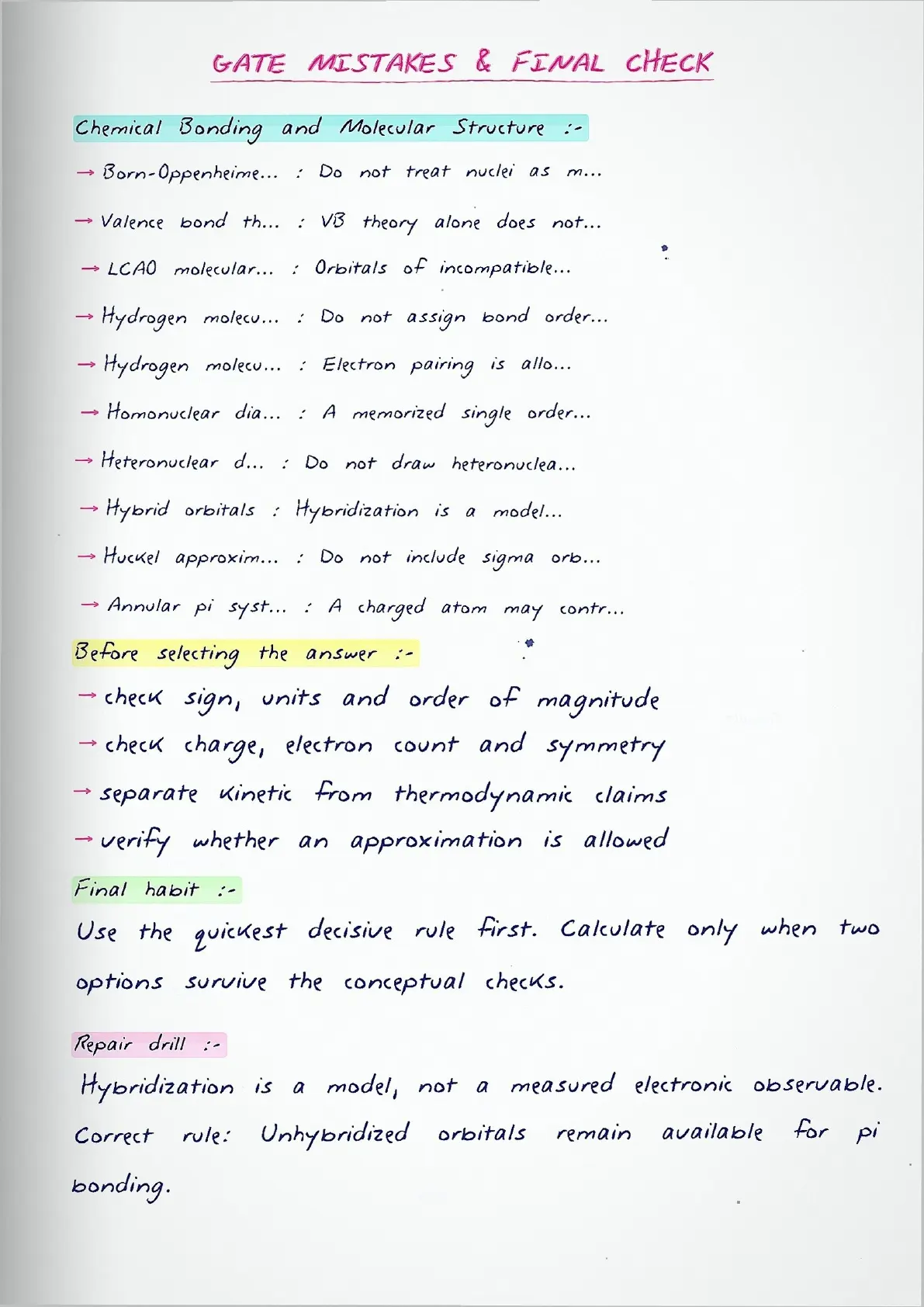 GATE MISTAKES & FINAL CHECK

Chemical Bonding and Molecular Structure :-

→ Born-Oppenheime... : Do not treat nuclei as m...

→ Valence bond th... : VB theory alone does not...

→ LCAO molecular... : Orbitals of incompatible...

→ Hydrogen molecu... : Do not assign bond order...

→ Hydrogen molecu... : Electron pairing is allo...

→ Homonuclear dia... : A memorized single order...

→ Heteronuclear d... : Do not draw heteronuclea...

→ Hybrid orbitals : Hybridization is a model...

→ Huckel approxim... : Do not include sigma orb...

→ Annular pi syst... : A charged atom may contr...

Before selecting the answer :-

→ check sign, units and order of magnitude

→ check charge, electron count and symmetry

→ separate kinetic from thermodynamic claims

→ verify whether an approximation is allowed

Final habit :-

Use the quickest decisive rule first. Calculate only when two options survive the conceptual checks.

Repair drill :-

Hybridization is a model, not a measured electronic observable. Correct rule: Unhybridized orbitals remain available for pi bonding.